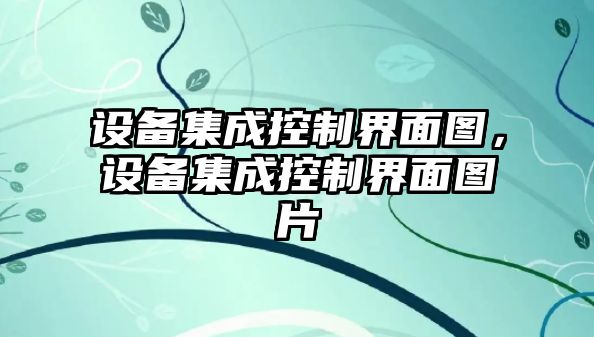 设备集成控制界面图，设备集成控制界面图片